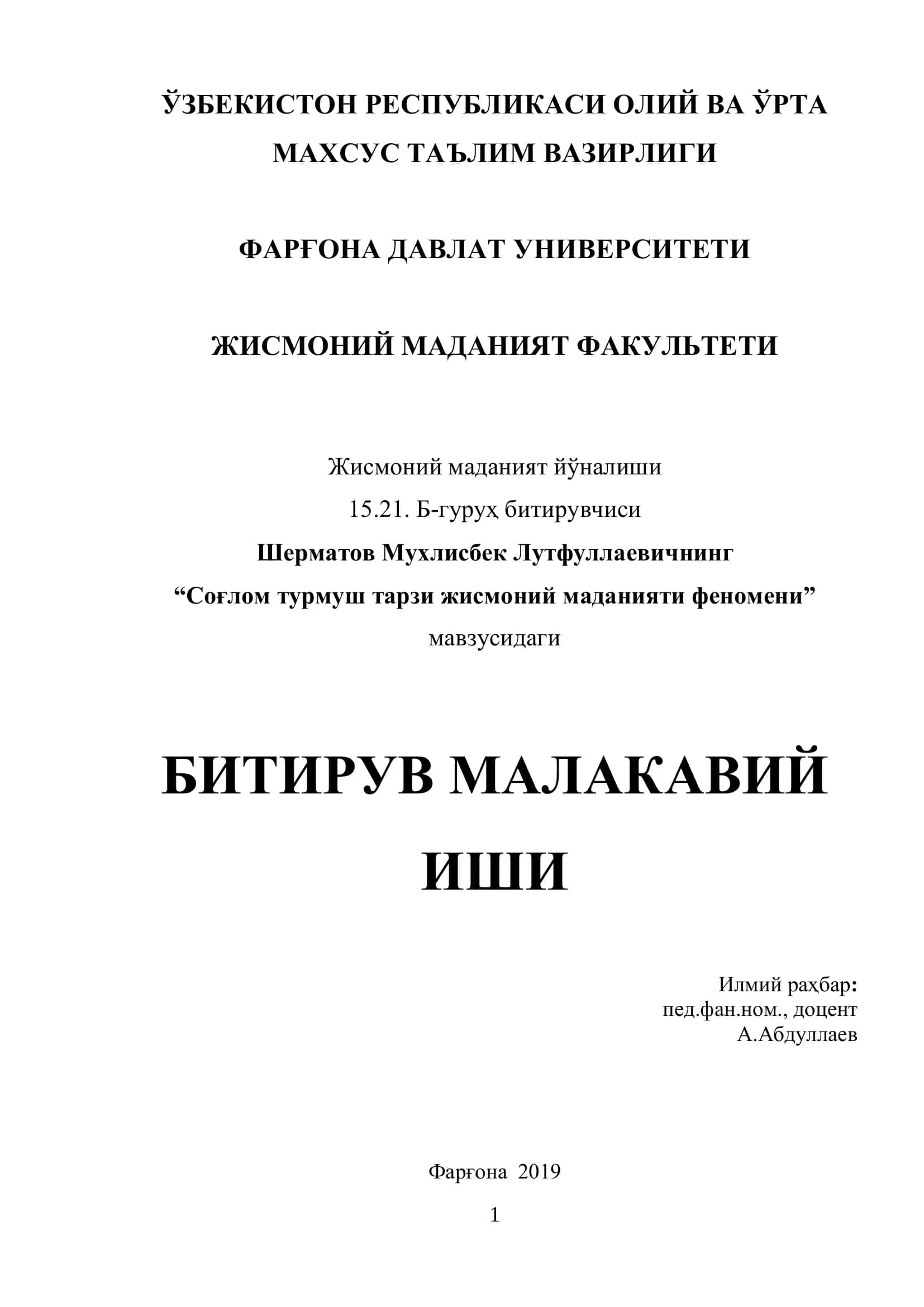 ЎЗБЕКИСТОН РЕСПУБЛИКАСИ ОЛИЙ ВА ЎРТА МАХСУС ТАЪЛИМ ВАЗИРЛИГИ

ФАРҒОНА ДАВЛАТ УНИВЕРСИТЕТИ

ЖИСМОНИЙ МАДАНИЯТ ФАКУЛЬТЕТИ

Жисмоний маданият йўналиши
15.21. Б-гуруҳ битирувчиси
Шерматов Мухлисбек Лутфуллаевичнинг
“Соғлом турмуш тарзи жисмоний маданияти феномени”
мавзусидаги

БИТИРУВ МАЛАКАВИЙ ИШИ

Илмий раҳбар:
пед.фан.ном., доцент
А.Абдуллаев

Фарғона 2019

1